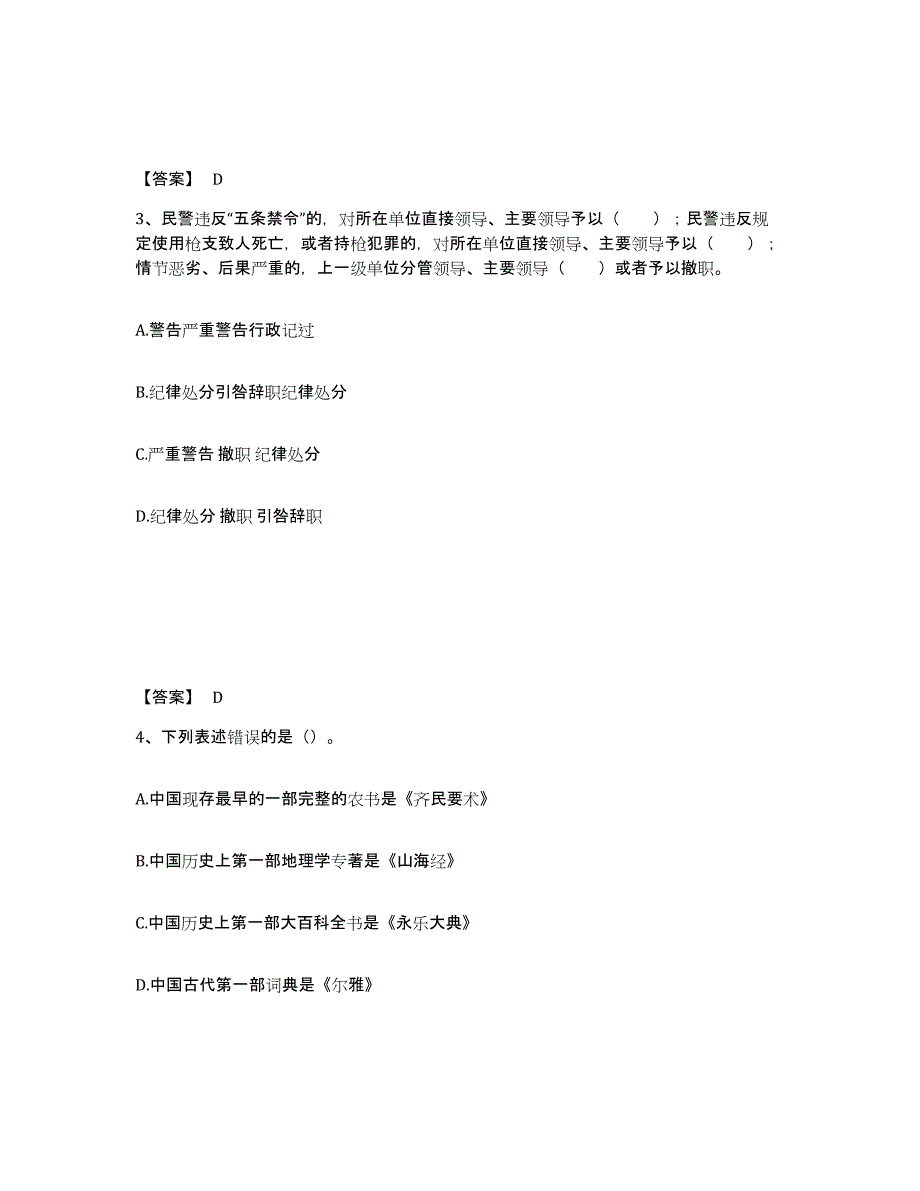 【答案】 D

3、民警违反“五条禁令”的，对所在单位直接领导、主要领导予以（ ）；民警违反规定使用枪支致人死亡，或者持枪犯罪的，对所在单位直接领导、主要领导予以（ ）；情节恶劣、后果严重的，上一级单位分管领导、主要领导（ ）或者予以撤职。

A.警告严重警告行政记过

B.纪律处分引咎辞职纪律处分

C.严重警告 撤职 纪律处分

D.纪律处分 撤职 引咎辞职

【答案】 D

4、下列表述错误的是（）。

A.中国现存最早的一部完整的农书是《齐民要术》

B.中国历史上第一部地理学专著是《山海经》

C.中国历史上第一部大百科全书是《永乐大典》

D.中国古代第一部词典是《尔雅》